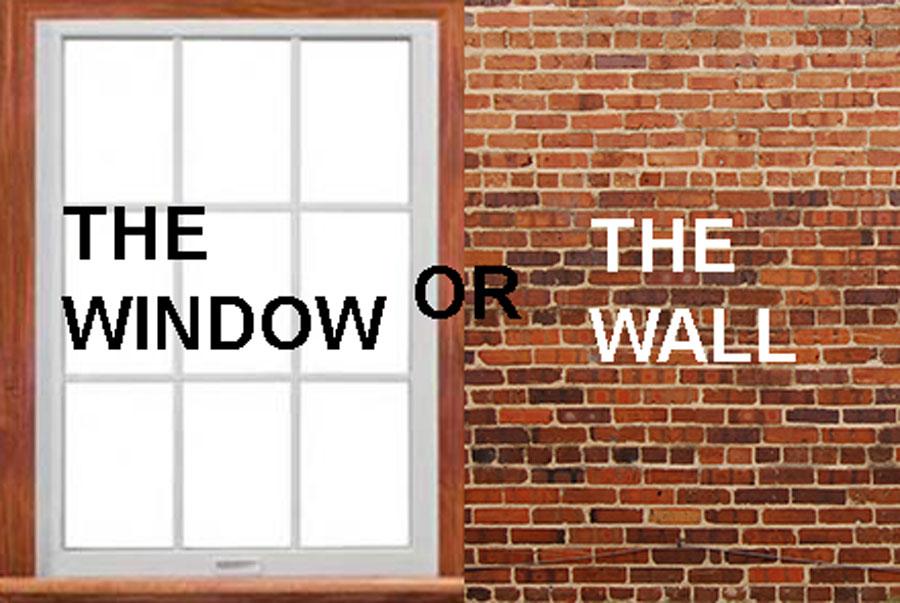 THE WINDOW OR THE WALL